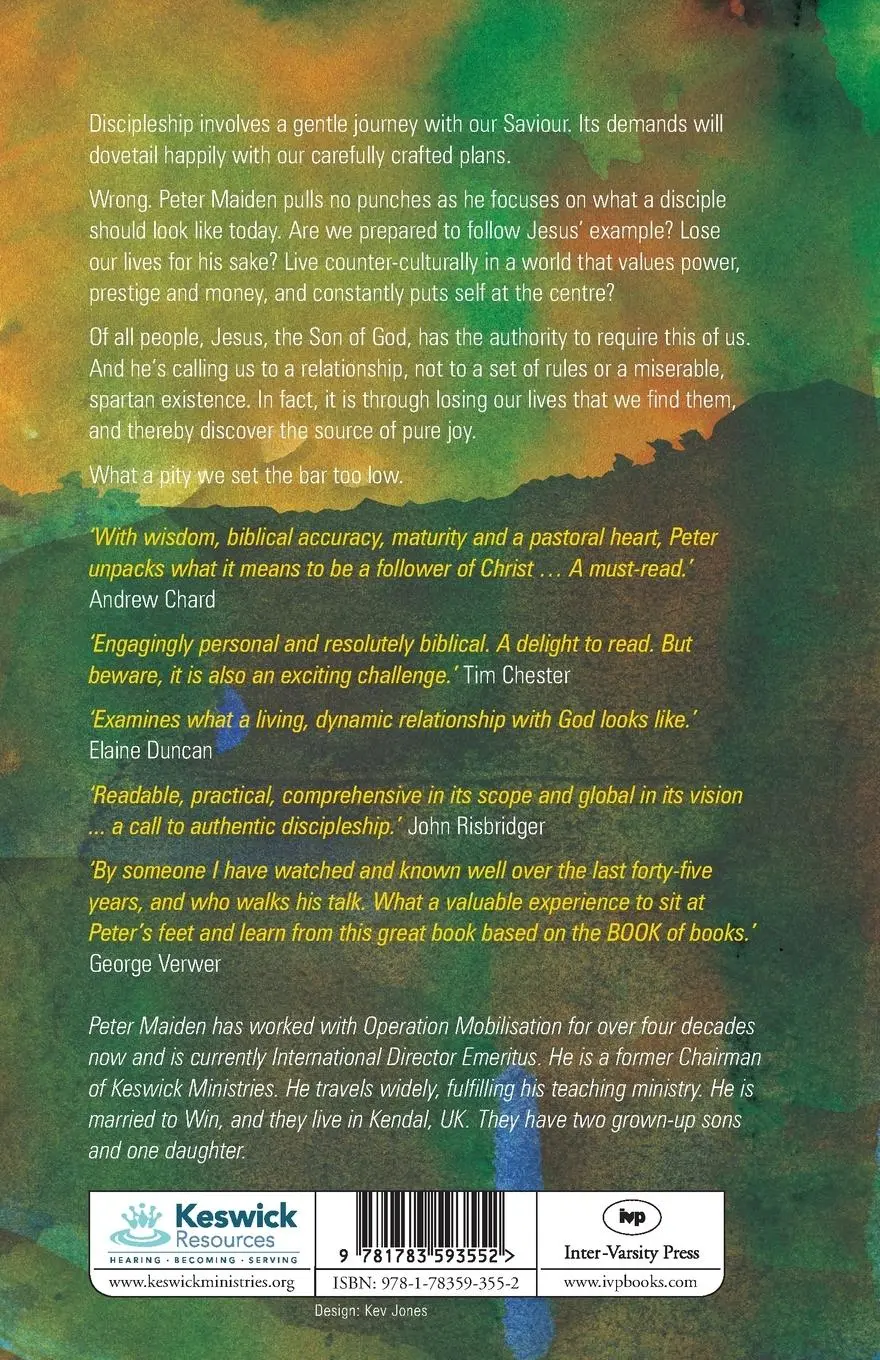 Discipleship involves a gentle journey with our Saviour. Its demands will dovetail happily with our carefully crafted plans.

Wrong. Peter Maiden pulls no punches as he focuses on what a disciple should look like today. Are we prepared to follow Jesus' example? Lose our lives for his sake? Live counter-culturally in a world that values power, prestige and money, and constantly puts self at the centre?

Of all people, Jesus, the Son of God, has the authority to require this of us. And he's calling us to a relationship, not to a set of rules or a miserable, spartan existence. In fact, it is through losing our lives that we find them, and thereby discover the source of pure joy.

What a pity we set the bar too low.

'With wisdom, biblical accuracy, maturity and a pastoral heart, Peter unpacks what it means to be a follower of Christ … A must-read.' Andrew Chard

'Engagingly personal and resolutely biblical. A delight to read. But beware, it is also an exciting challenge.' Tim Chester

'Examines what a living, dynamic relationship with God looks like.' Elaine Duncan

'Readable, practical, comprehensive in its scope and global in its vision ... a call to authentic discipleship.' John Risbridger

'By someone I have watched and known well over the last forty-five years, and who walks his talk. What a valuable experience to sit at Peter's feet and learn from this great book based on the BOOK of books.' George Verwer

Peter Maiden has worked with Operation Mobilisation for over four decades now and is currently International Director Emeritus. He is a former Chairman of Keswick Ministries. He travels widely, fulfilling his teaching ministry. He is married to Win, and they live in Kendal, UK. They have two grown-up sons and one daughter.

Keswick Resources
HEARING · BECOMING · SERVING
www.keswickministries.org

9 781783 593552 >
ISBN: 978-1-78359-355-2

ivp
Inter-Varsity Press
www.ivpbooks.com

Design: Kev Jones